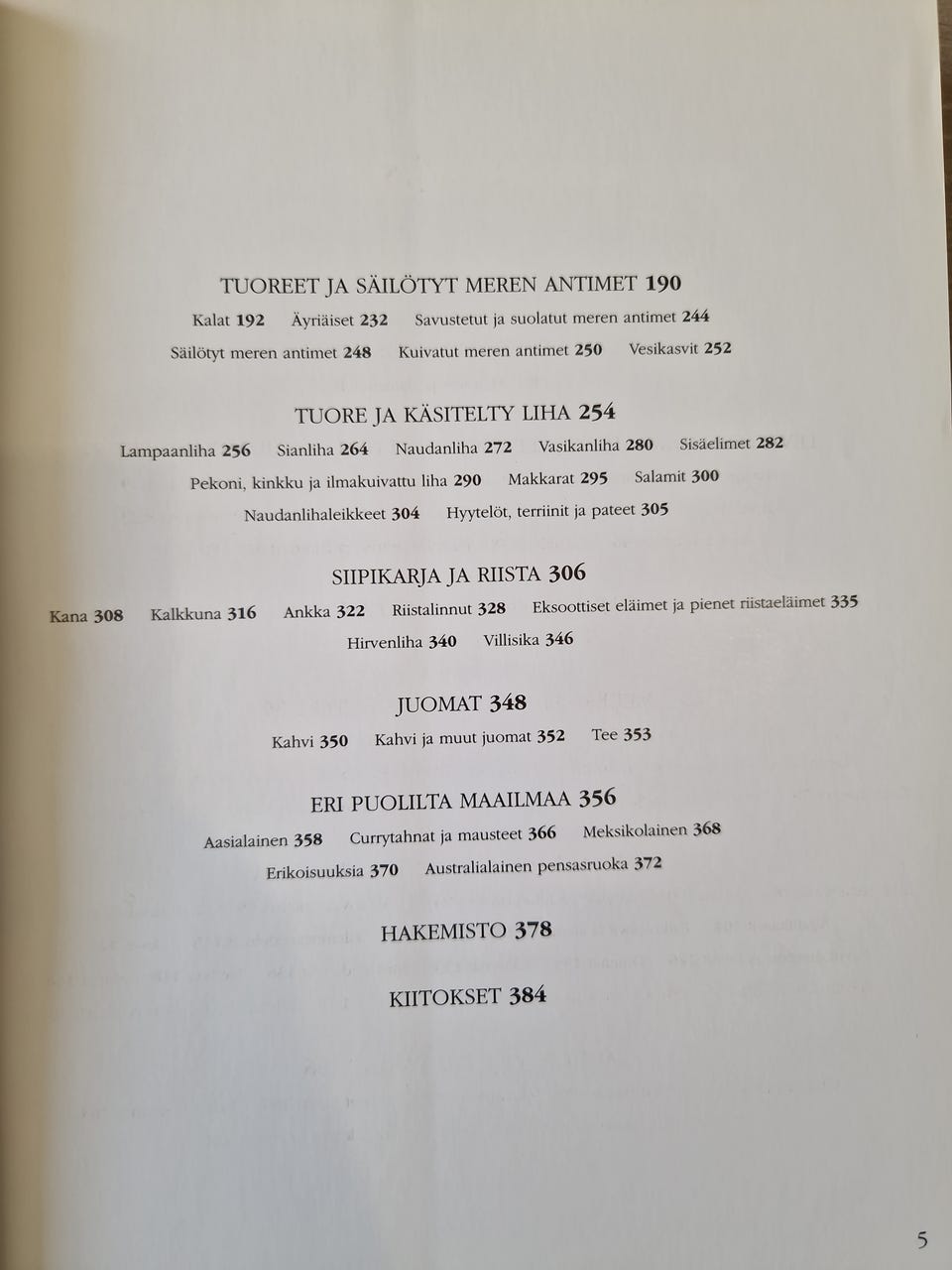 TUOREET JA SÄILÖTYT MEREN ANTIMET 190

Kalat 192 Äyriäiset 232 Savustetut ja suolatut meren antimet 244

Säilötyt meren antimet 248 Kuivatut meren antimet 250 Vesikasvit 252

TUORE JA KÄSITELTY LIHA 254

Lampaanliha 256 Sianliha 264 Naudanliha 272 Vasikanliha 280 Sisäelimet 282

Pekoni, kinkku ja ilmakuivattu liha 290 Makkarat 295 Salamit 300

Naudanlihaleikkeet 304 Hyytelöt, terriinit ja pateet 305

SIIPIKARJA JA RIISTA 306

Kana 308 Kalkkuna 316 Ankka 322 Riistalinnut 328 Eksoottiset eläimet ja pienet riistaeläimet 335

Hirvenliha 340 Villisika 346

JUOMAT 348

Kahvi 350 Kahvi ja muut juomat 352 Tee 353

ERI PUOLILTA MAAILMAA 356

Aasialainen 358 Currytahnat ja mausteet 366 Meksikolainen 368

Erikoisuuksia 370 Australialainen pensasruoka 372

HAKEMISTO 378

KIITOKSET 384

5